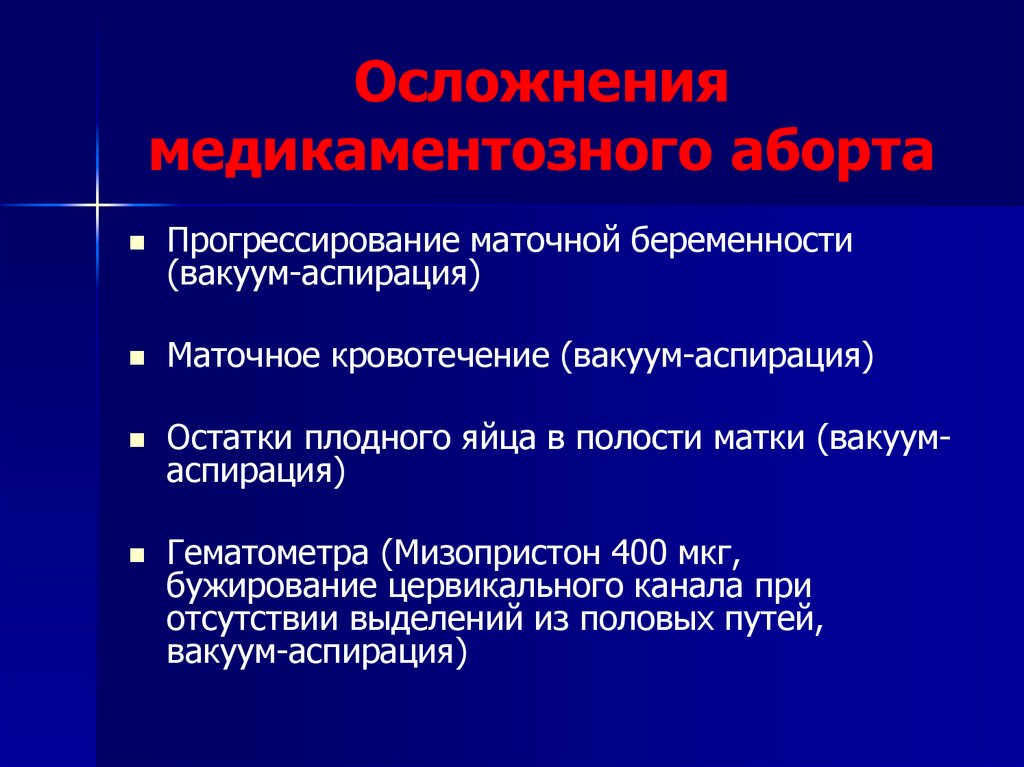 Осложнения медикаментозного аборта

■ Прогрессирование маточной беременности (вакуум-аспирация)

■ Маточное кровотечение (вакуум-аспирация)

■ Остатки плодного яйца в полости матки (вакуум-аспирация)

■ Гематометра (Мизопристон 400 мкг, бужирование цервикального канала при отсутствии выделений из половых путей, вакуум-аспирация)